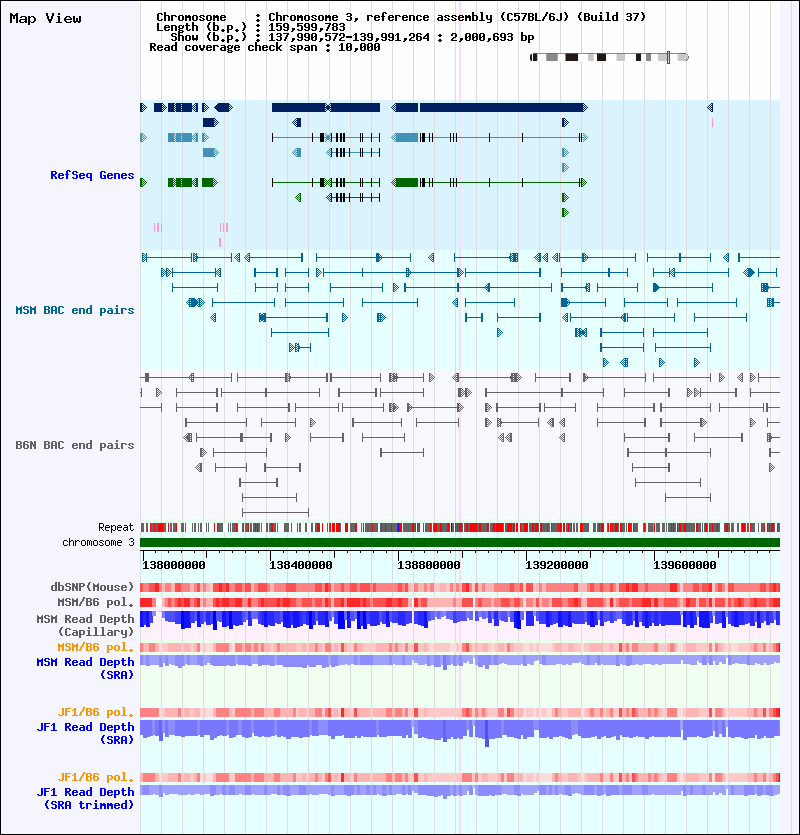 Map View

Chromosome : Chromosome 3, reference assembly (C57BL/6J) (Build 37)
Length (b.p.) : 159,599,783
Show (b.p.) : 137,990,572-139,991,264 : 2,000,693 bp
Read coverage check span : 10,000

RefSeq Genes

MSM BAC end pairs

B6N BAC end pairs

Repeat
chromosome 3

138000000 138400000 138800000 139200000 139600000

dbSNP(Mouse)
MSM/B6 pol.
MSM Read Depth (Capillary)
MSM/B6 pol.
MSM Read Depth (SRA)

JF1/B6 pol.
JF1 Read Depth (SRA)

JF1/B6 pol.
JF1 Read Depth (SRA trimmed)